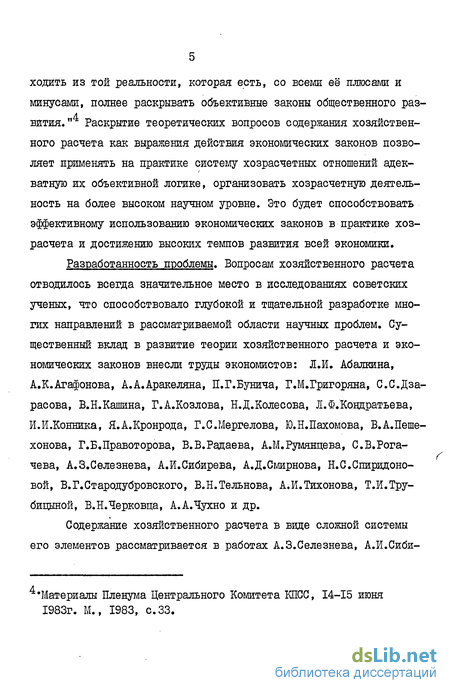 5

ходить из той реальности, которая есть, со всеми её плюсами и минусами, полнее раскрывать объективные законы общественного развития."$^4$ Раскрытие теоретических вопросов содержания хозяйственного расчета как выражения действия экономических законов позволяет применять на практике систему хозрасчетных отношений адекватную их объективной логике, организовать хозрасчетную деятельность на более высоком научном уровне. Это будет способствовать эффективному использованию экономических законов в практике хозрасчета и достижению высоких темпов развития всей экономики.

Разработанность проблемы. Вопросам хозяйственного расчета отводилось всегда значительное место в исследованиях советских ученых, что способствовало глубокой и тщательной разработке многих направлений в рассматриваемой области научных проблем. Существенный вклад в развитие теории хозяйственного расчета и экономических законов внесли труды экономистов: Л.И. Абалкина, А.К.Агафонова, А.А.Аракеляна, П.Г.Бунича, Г.М.Григоряна, С.С.Дзарасова, В.Н.Кашина, Г.А.Козлова, Н.Д.Колесова, Л.Ф.Кондратьева, И.И.Конника, Я.А.Кронрода, Г.С.Мергелова, Ю.Н.Пахомова, В.А.Пешехонова, Г.Б.Правоторова, В.В.Радаева, А.М.Румянцева, С.В.Рогачева, А.З.Селезнева, А.И.Сибирева, А.Д.Смирнова, Н.С.Спиридоновой, В.Г.Стародубровского, В.Н.Тельнова, А.И.Тихонова, Т.И.Трубицыной, В.Н.Черковца, А.А.Чухно и др.

Содержание хозяйственного расчета в виде сложной системы его элементов рассматривается в работах А.З.Селезнева, А.И.Сиби-

$^4$·Материалы Пленума Центрального Комитета КПСС, I4-I5 июня I983г. М., I983, с.33.

dsLib.net
библиотека диссертаций